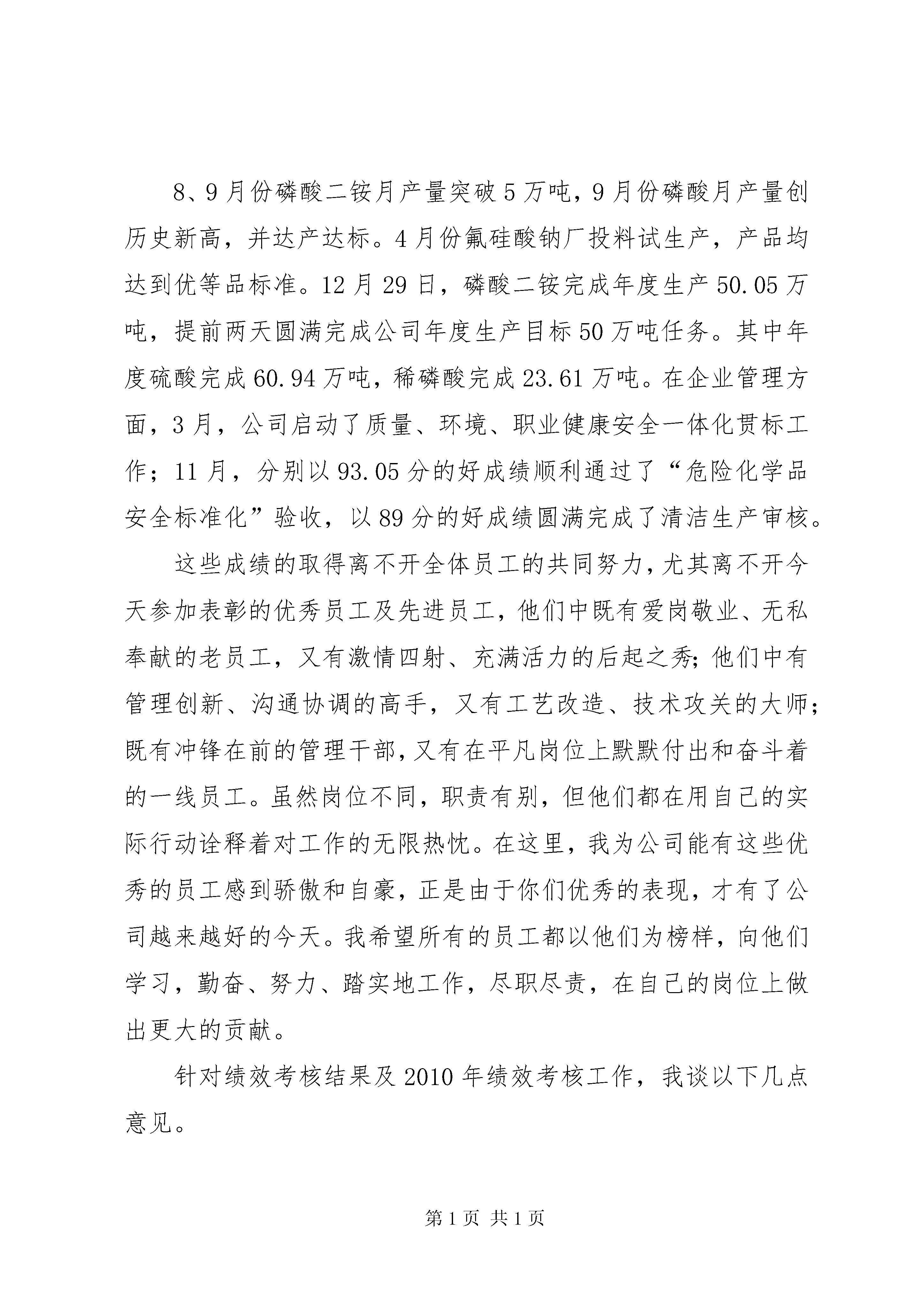 8、9月份磷酸二铵月产量突破5万吨，9月份磷酸月产量创历史新高，并达产达标。4月份氟硅酸钠厂投料试生产，产品均达到优等品标准。12月29日，磷酸二铵完成年度生产50.05万吨，提前两天圆满完成公司年度生产目标50万吨任务。其中年度硫酸完成60.94万吨，稀磷酸完成23.61万吨。在企业管理方面，3月，公司启动了质量、环境、职业健康安全一体化贯标工作；11月，分别以93.05分的好成绩顺利通过了“危险化学品安全标准化”验收，以89分的好成绩圆满完成了清洁生产审核。

这些成绩的取得离不开全体员工的共同努力，尤其离不开今天参加表彰的优秀员工及先进员工，他们中既有爱岗敬业、无私奉献的老员工，又有激情四射、充满活力的后起之秀；他们中有管理创新、沟通协调的高手，又有工艺改造、技术攻关的大师；既有冲锋在前的管理干部，又有在平凡岗位上默默付出和奋斗着的一线员工。虽然岗位不同，职责有别，但他们都在用自己的实际行动诠释着对工作的无限热忱。在这里，我为公司能有这些优秀的员工感到骄傲和自豪，正是由于你们优秀的表现，才有了公司越来越好的今天。我希望所有的员工都以他们为榜样，向他们学习，勤奋、努力、踏实地工作，尽职尽责，在自己的岗位上做出更大的贡献。

针对绩效考核结果及2010年绩效考核工作，我谈以下几点意见。

第1页 共1页